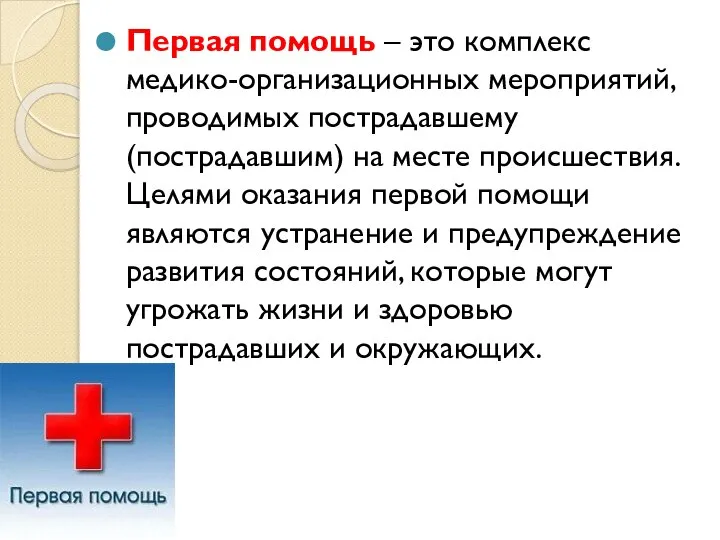 Первая помощь – это комплекс медико-организационных мероприятий, проводимых пострадавшему (пострадавшим) на месте происшествия. Целями оказания первой помощи являются устранение и предупреждение развития состояний, которые могут угрожать жизни и здоровью пострадавших и окружающих.

Первая помощь